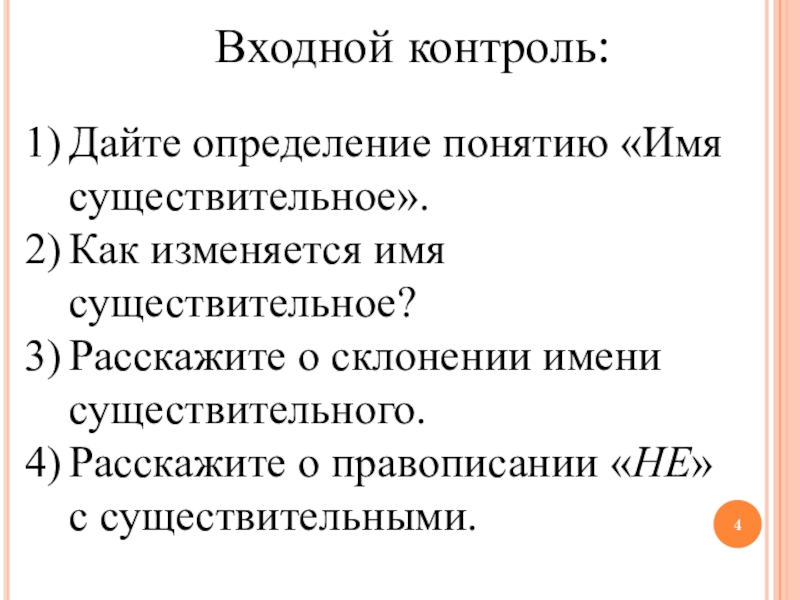 Входной контроль:

1) Дайте определение понятию «Имя существительное».
2) Как изменяется имя существительное?
3) Расскажите о склонении имени существительного.
4) Расскажите о правописании «НЕ» с существительными.

4